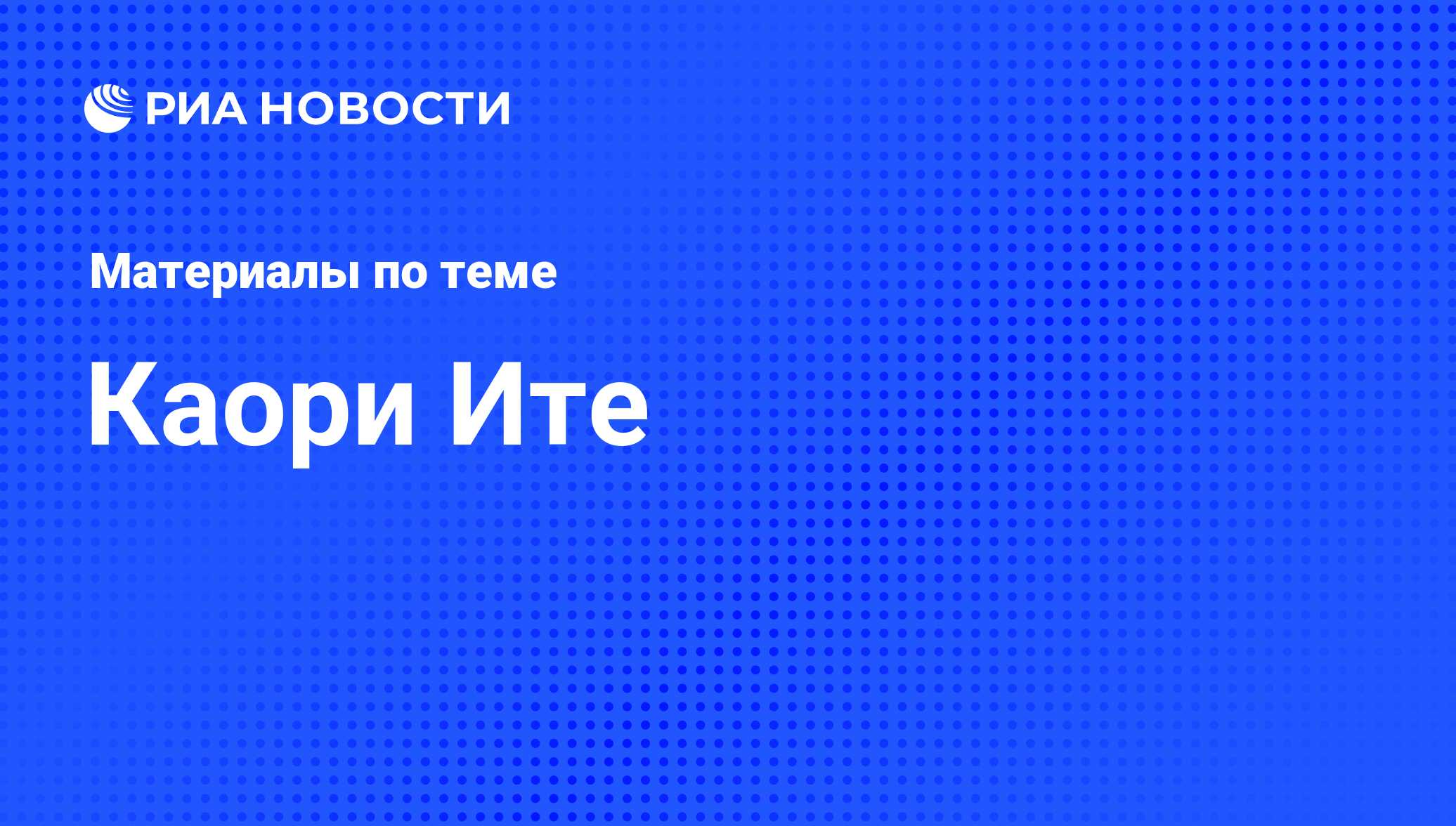 РИА НОВОСТИ

Материалы по теме

Каори Ите